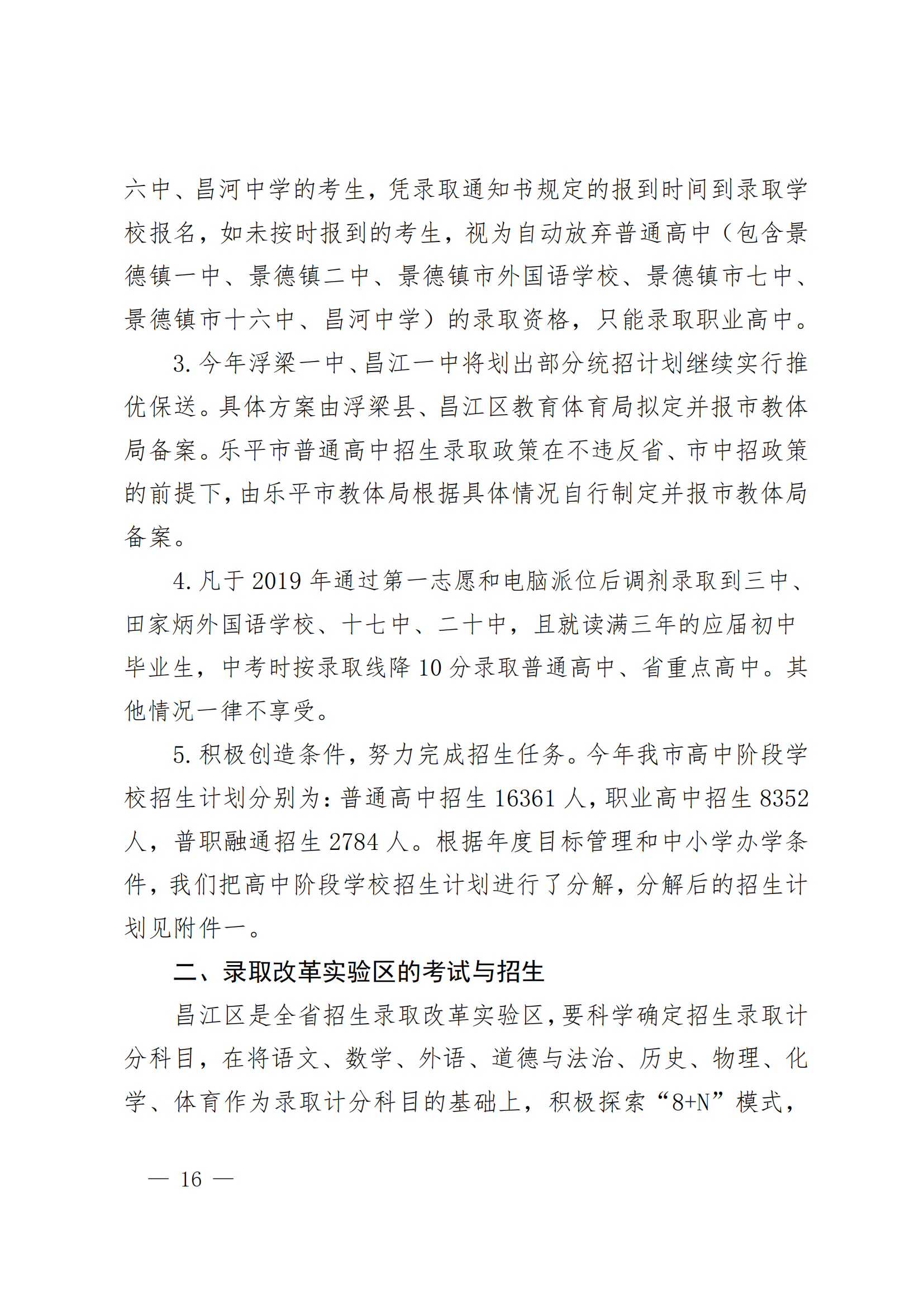 六中、昌河中学的考生，凭录取通知书规定的报到时间到录取学校报名，如未按时报到的考生，视为自动放弃普通高中（包含景德镇一中、景德镇二中、景德镇市外国语学校、景德镇市七中、景德镇市十六中、昌河中学）的录取资格，只能录取职业高中。

3. 今年浮梁一中、昌江一中将划出部分统招计划继续实行推优保送。具体方案由浮梁县、昌江区教育体育局拟定并报市教体局备案。乐平市普通高中招生录取政策在不违反省、市中招政策的前提下，由乐平市教体局根据具体情况自行制定并报市教体局备案。

4. 凡于 2019 年通过第一志愿和电脑派位后调剂录取到三中、田家炳外国语学校、十七中、二十中，且就读满三年的应届初中毕业生，中考时按录取线降 10 分录取普通高中、省重点高中。其他情况一律不享受。

5. 积极创造条件，努力完成招生任务。今年我市高中阶段学校招生计划分别为：普通高中招生 16361 人，职业高中招生 8352 人，普职融通招生 2784 人。根据年度目标管理和中小学办学条件，我们把高中阶段学校招生计划进行了分解，分解后的招生计划见附件一。

二、录取改革实验区的考试与招生

昌江区是全省招生录取改革实验区，要科学确定招生录取计分科目，在将语文、数学、外语、道德与法治、历史、物理、化学、体育作为录取计分科目的基础上，积极探索“8+N”模式，

— 16 —